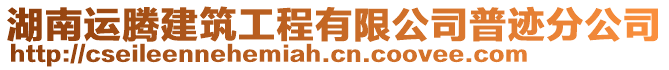 湖南运腾建筑工程有限公司普迹分公司
http://cseileennehemiah.cn.coovee.com